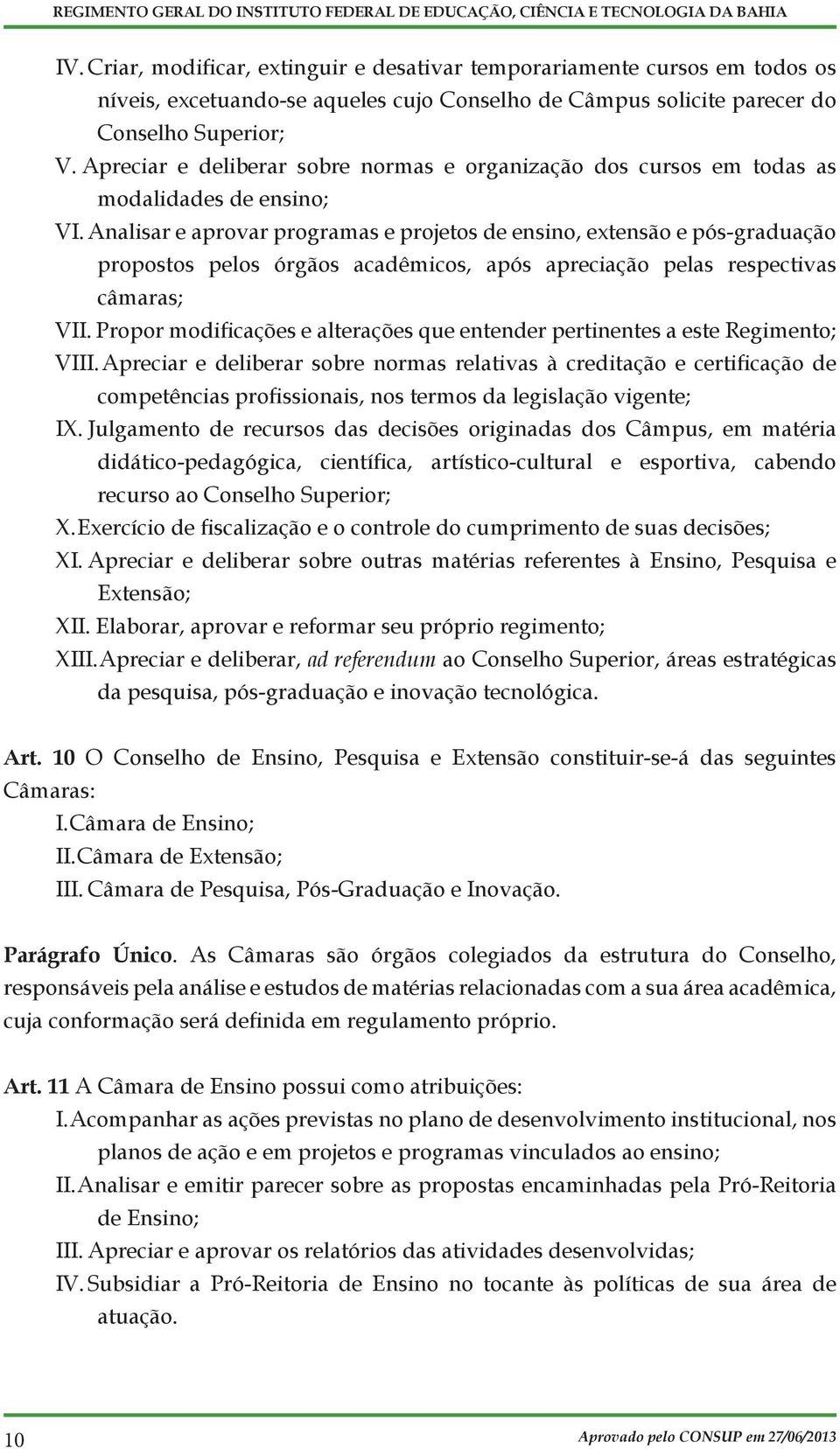 REGIMENTO GERAL DO INSTITUTO FEDERAL DE EDUCAÇÃO, CIÊNCIA E TECNOLOGIA DA BAHIA

IV. Criar, modificar, extinguir e desativar temporariamente cursos em todos os níveis, excetuando-se aqueles cujo Conselho de Câmpus solicite parecer do Conselho Superior;

V. Apreciar e deliberar sobre normas e organização dos cursos em todas as modalidades de ensino;

VI. Analisar e aprovar programas e projetos de ensino, extensão e pós-graduação propostos pelos órgãos acadêmicos, após apreciação pelas respectivas câmaras;

VII. Propor modificações e alterações que entender pertinentes a este Regimento;

VIII. Apreciar e deliberar sobre normas relativas à creditação e certificação de competências profissionais, nos termos da legislação vigente;

IX. Julgamento de recursos das decisões originadas dos Câmpus, em matéria didático-pedagógica, científica, artístico-cultural e esportiva, cabendo recurso ao Conselho Superior;

X. Exercício de fiscalização e o controle do cumprimento de suas decisões;

XI. Apreciar e deliberar sobre outras matérias referentes à Ensino, Pesquisa e Extensão;

XII. Elaborar, aprovar e reformar seu próprio regimento;

XIII. Apreciar e deliberar, ad referendum ao Conselho Superior, áreas estratégicas da pesquisa, pós-graduação e inovação tecnológica.

Art. 10 O Conselho de Ensino, Pesquisa e Extensão constituir-se-á das seguintes Câmaras:

I. Câmara de Ensino;

II. Câmara de Extensão;

III. Câmara de Pesquisa, Pós-Graduação e Inovação.

Parágrafo Único. As Câmaras são órgãos colegiados da estrutura do Conselho, responsáveis pela análise e estudos de matérias relacionadas com a sua área acadêmica, cuja conformação será definida em regulamento próprio.

Art. 11 A Câmara de Ensino possui como atribuições:

I. Acompanhar as ações previstas no plano de desenvolvimento institucional, nos planos de ação e em projetos e programas vinculados ao ensino;

II. Analisar e emitir parecer sobre as propostas encaminhadas pela Pró-Reitoria de Ensino;

III. Apreciar e aprovar os relatórios das atividades desenvolvidas;

IV. Subsidiar a Pró-Reitoria de Ensino no tocante às políticas de sua área de atuação.

10

Aprovado pelo CONSUP em 27/06/2013